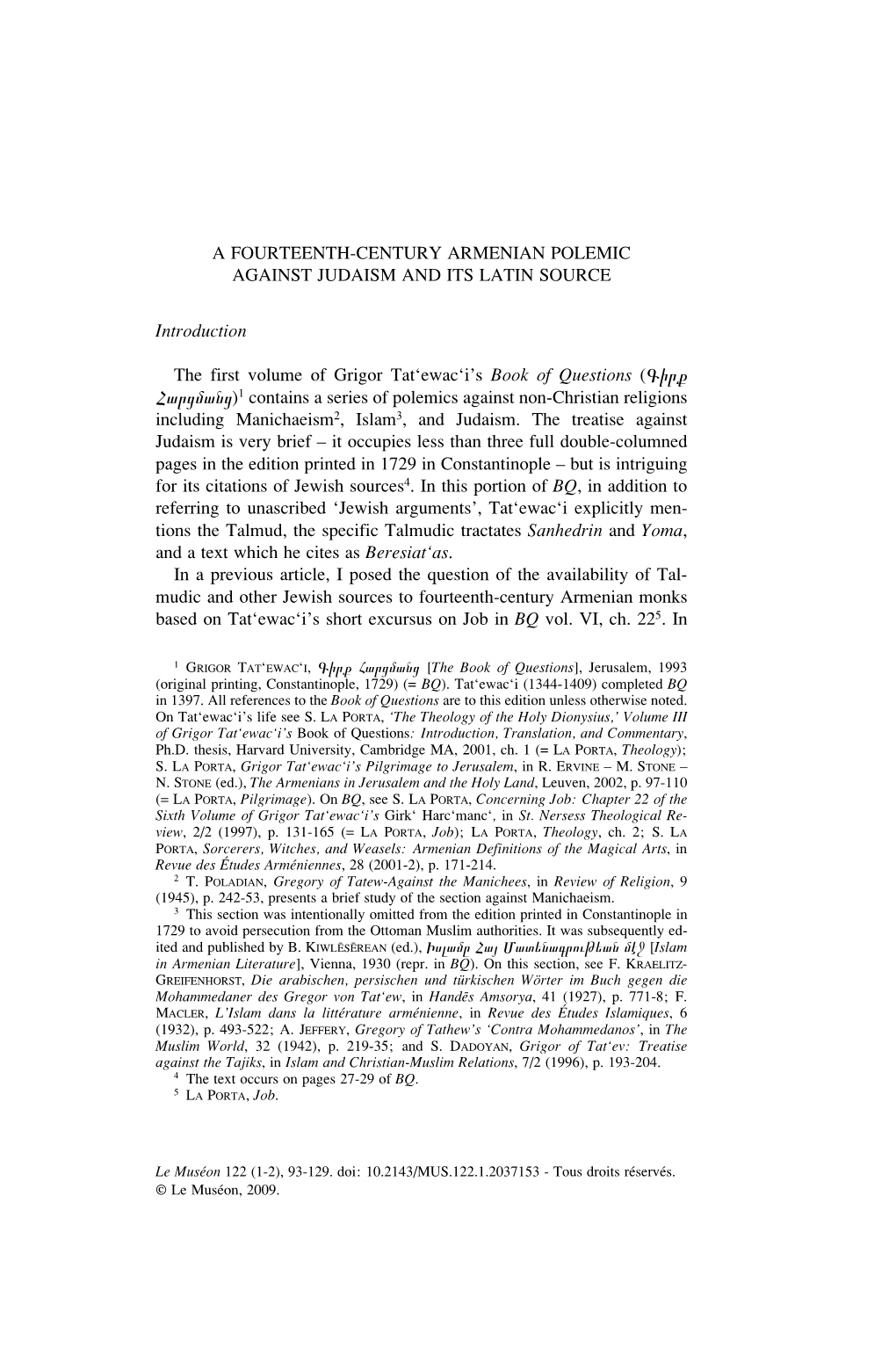 A FOURTEENTH-CENTURY ARMENIAN POLEMIC AGAINST JUDAISM AND ITS LATIN SOURCE

Introduction

The first volume of Grigor Tat‘ewac‘i’s Book of Questions (Գիրք Հարցմանց)$^1$ contains a series of polemics against non-Christian religions including Manichaeism$^2$, Islam$^3$, and Judaism. The treatise against Judaism is very brief – it occupies less than three full double-columned pages in the edition printed in 1729 in Constantinople – but is intriguing for its citations of Jewish sources$^4$. In this portion of BQ, in addition to referring to unascribed ‘Jewish arguments’, Tat‘ewac‘i explicitly mentions the Talmud, the specific Talmudic tractates Sanhedrin and Yoma, and a text which he cites as Beresiat‘as.

In a previous article, I posed the question of the availability of Talmudic and other Jewish sources to fourteenth-century Armenian monks based on Tat‘ewac‘i’s short excursus on Job in BQ vol. VI, ch. 22$^5$. In

$^1$ GRIGOR TAT‘EWAC‘I, Գիրք Հարցմանց [The Book of Questions], Jerusalem, 1993 (original printing, Constantinople, 1729) (= BQ). Tat‘ewac‘i (1344-1409) completed BQ in 1397. All references to the Book of Questions are to this edition unless otherwise noted. On Tat‘ewac‘i’s life see S. LA PORTA, ‘The Theology of the Holy Dionysius,’ Volume III of Grigor Tat‘ewac‘i’s Book of Questions: Introduction, Translation, and Commentary, Ph.D. thesis, Harvard University, Cambridge MA, 2001, ch. 1 (= LA PORTA, Theology); S. LA PORTA, Grigor Tat‘ewac‘i’s Pilgrimage to Jerusalem, in R. ERVINE – M. STONE – N. STONE (ed.), The Armenians in Jerusalem and the Holy Land, Leuven, 2002, p. 97-110 (= LA PORTA, Pilgrimage). On BQ, see S. LA PORTA, Concerning Job: Chapter 22 of the Sixth Volume of Grigor Tat‘ewac‘i’s Girk‘ Harc‘manc‘, in St. Nersess Theological Review, 2/2 (1997), p. 131-165 (= LA PORTA, Job); LA PORTA, Theology, ch. 2; S. LA PORTA, Sorcerers, Witches, and Weasels: Armenian Definitions of the Magical Arts, in Revue des Études Arméniennes, 28 (2001-2), p. 171-214.

$^2$ T. POLADIAN, Gregory of Tatew-Against the Manichees, in Review of Religion, 9 (1945), p. 242-53, presents a brief study of the section against Manichaeism.

$^3$ This section was intentionally omitted from the edition printed in Constantinople in 1729 to avoid persecution from the Ottoman Muslim authorities. It was subsequently edited and published by B. KIWLĒSĒREAN (ed.), Իսլամը Հայ Մատենագրութեան մէջ [Islam in Armenian Literature], Vienna, 1930 (repr. in BQ). On this section, see F. KRAELITZ-GREIFENHORST, Die arabischen, persischen und türkischen Wörter im Buch gegen die Mohammedaner des Gregor von Tat‘ew, in Handēs Amsorya, 41 (1927), p. 771-8; F. MACLER, L’Islam dans la littérature arménienne, in Revue des Études Islamiques, 6 (1932), p. 493-522; A. JEFFERY, Gregory of Tathew’s ‘Contra Mohammedanos’, in The Muslim World, 32 (1942), p. 219-35; and S. DADOYAN, Grigor of Tat‘ev: Treatise against the Tajiks, in Islam and Christian-Muslim Relations, 7/2 (1996), p. 193-204.

$^4$ The text occurs on pages 27-29 of BQ.

$^5$ LA PORTA, Job.

Le Muséon 122 (1-2), 93-129. doi: 10.2143/MUS.122.1.2037153 - Tous droits réservés. © Le Muséon, 2009.